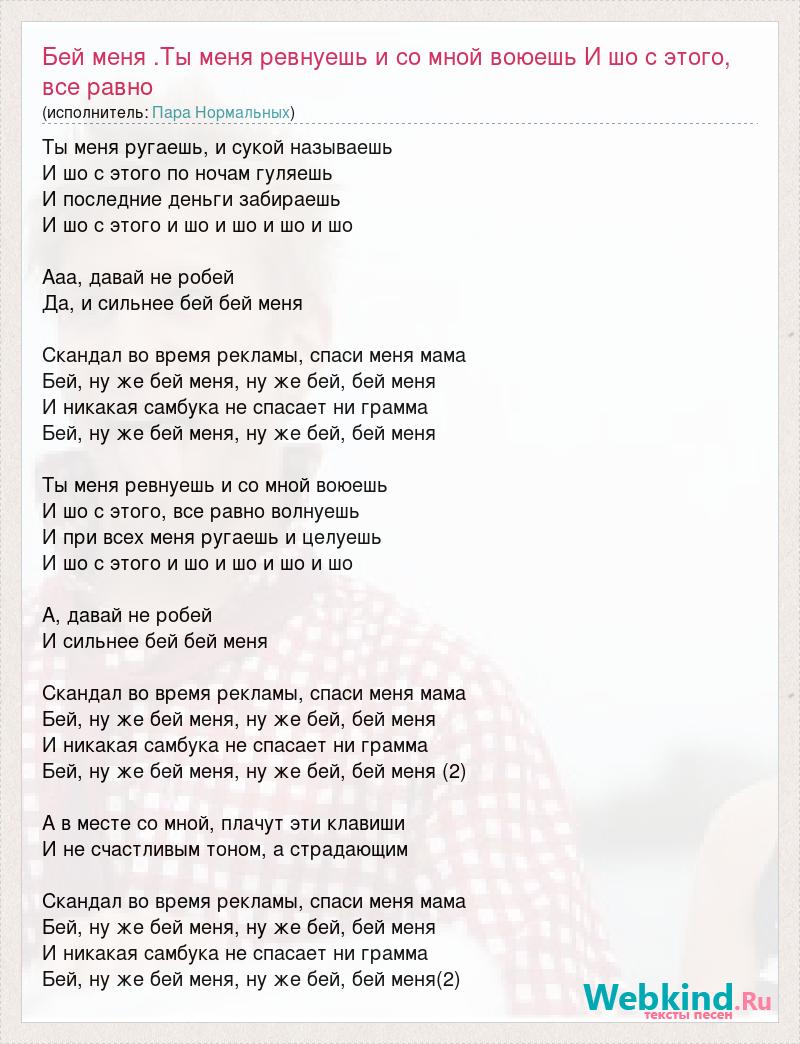 Бей меня .Ты меня ревнуешь и со мной воюешь И шо с этого, все равно
(исполнитель: Пара Нормальных)

Ты меня ругаешь, и сукой называешь
И шо с этого по ночам гуляешь
И последние деньги забираешь
И шо с этого и шо и шо и шо и шо

Ааа, давай не робей
Да, и сильнее бей бей меня

Скандал во время рекламы, спаси меня мама
Бей, ну же бей меня, ну же бей, бей меня
И никакая самбука не спасает ни грамма
Бей, ну же бей меня, ну же бей, бей меня

Ты меня ревнуешь и со мной воюешь
И шо с этого, все равно волнуешь
И при всех меня ругаешь и целуешь
И шо с этого и шо и шо и шо и шо

А, давай не робей
И сильнее бей бей меня

Скандал во время рекламы, спаси меня мама
Бей, ну же бей меня, ну же бей, бей меня
И никакая самбука не спасает ни грамма
Бей, ну же бей меня, ну же бей, бей меня (2)

А в месте со мной, плачут эти клавиши
И не счастливым тоном, а страдающим

Скандал во время рекламы, спаси меня мама
Бей, ну же бей меня, ну же бей, бей меня
И никакая самбука не спасает ни грамма
Бей, ну же бей меня, ну же бей, бей меня(2)

Webkind.Ru
тексты песен